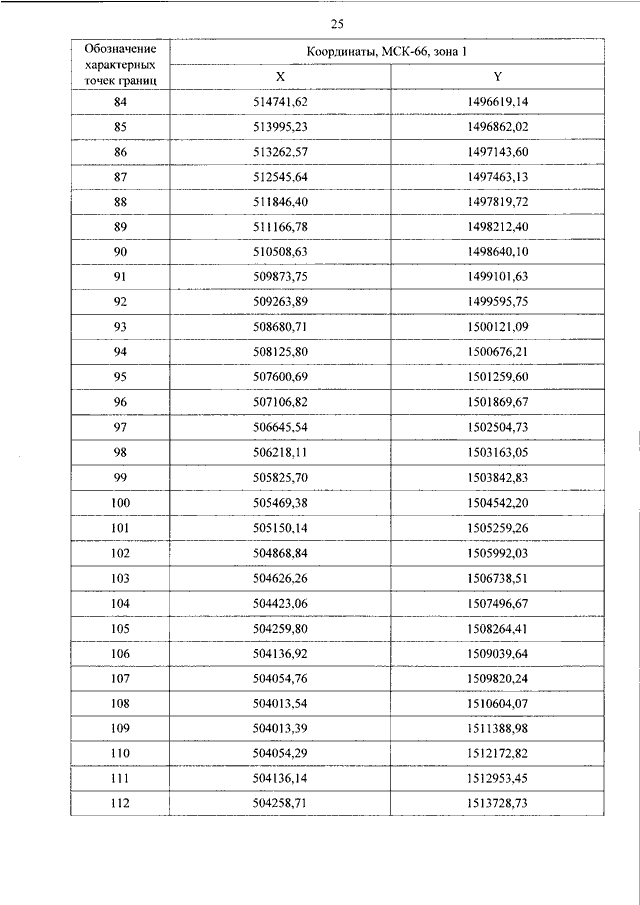 25

| Обозначение характерных точек границ | Координаты, МСК-66, зона 1 | |
|---|---|---|
| | X | Y |
| 84 | 514741,62 | 1496619,14 |
| 85 | 513995,23 | 1496862,02 |
| 86 | 513262,57 | 1497143,60 |
| 87 | 512545,64 | 1497463,13 |
| 88 | 511846,40 | 1497819,72 |
| 89 | 511166,78 | 1498212,40 |
| 90 | 510508,63 | 1498640,10 |
| 91 | 509873,75 | 1499101,63 |
| 92 | 509263,89 | 1499595,75 |
| 93 | 508680,71 | 1500121,09 |
| 94 | 508125,80 | 1500676,21 |
| 95 | 507600,69 | 1501259,60 |
| 96 | 507106,82 | 1501869,67 |
| 97 | 506645,54 | 1502504,73 |
| 98 | 506218,11 | 1503163,05 |
| 99 | 505825,70 | 1503842,83 |
| 100 | 505469,38 | 1504542,20 |
| 101 | 505150,14 | 1505259,26 |
| 102 | 504868,84 | 1505992,03 |
| 103 | 504626,26 | 1506738,51 |
| 104 | 504423,06 | 1507496,67 |
| 105 | 504259,80 | 1508264,41 |
| 106 | 504136,92 | 1509039,64 |
| 107 | 504054,76 | 1509820,24 |
| 108 | 504013,54 | 1510604,07 |
| 109 | 504013,39 | 1511388,98 |
| 110 | 504054,29 | 1512172,82 |
| 111 | 504136,14 | 1512953,45 |
| 112 | 504258,71 | 1513728,73 |